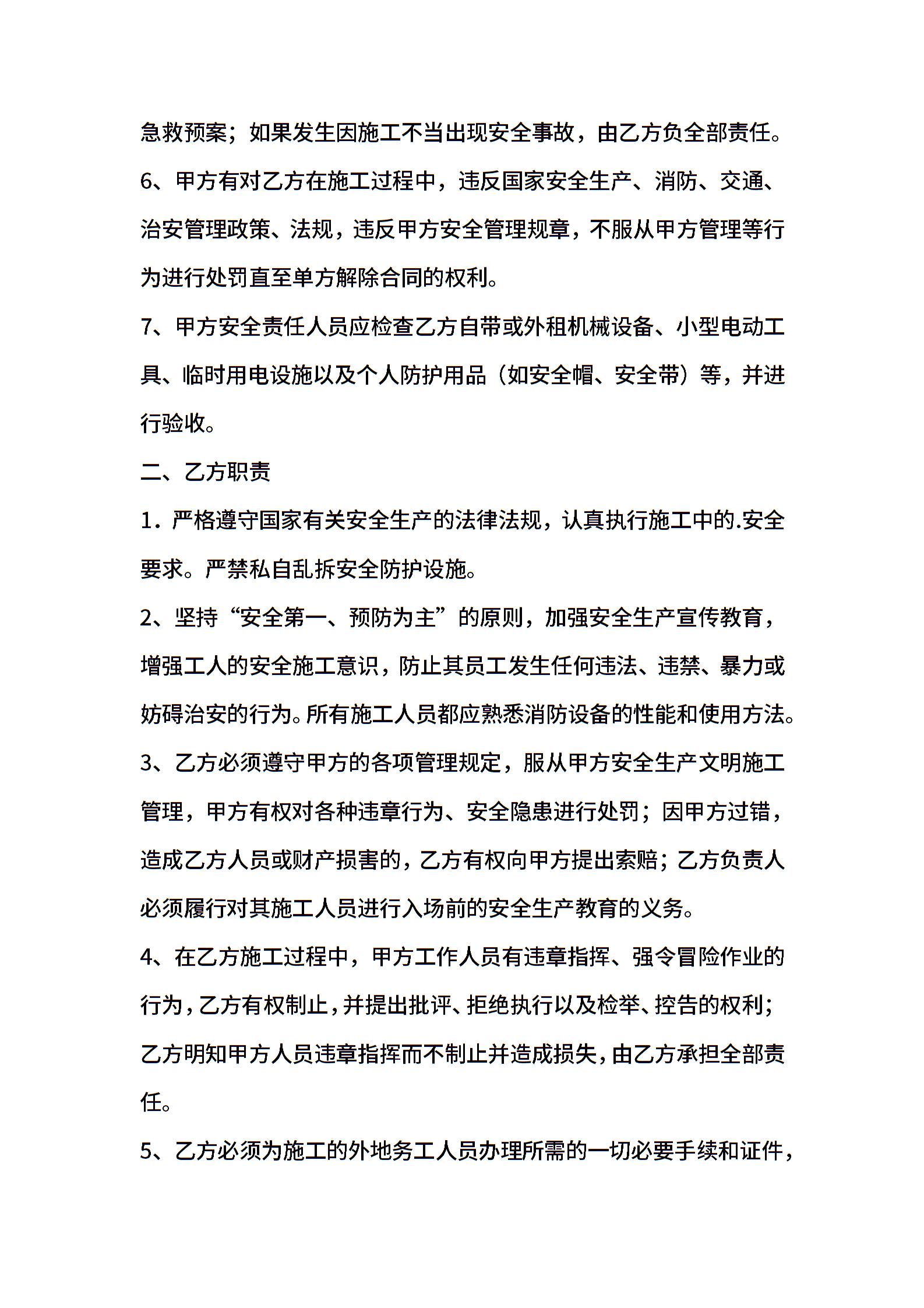 急救预案；如果发生因施工不当出现安全事故，由乙方负全部责任。

6、甲方有对乙方在施工过程中，违反国家安全生产、消防、交通、治安管理政策、法规，违反甲方安全管理规章，不服从甲方管理等行为进行处罚直至单方解除合同的权利。

7、甲方安全责任人员应检查乙方自带或外租机械设备、小型电动工具、临时用电设施以及个人防护用品（如安全帽、安全带）等，并进行验收。

二、乙方职责

1．严格遵守国家有关安全生产的法律法规，认真执行施工中的.安全要求。严禁私自乱拆安全防护设施。

2、坚持“安全第一、预防为主”的原则，加强安全生产宣传教育，增强工人的安全施工意识，防止其员工发生任何违法、违禁、暴力或妨碍治安的行为。所有施工人员都应熟悉消防设备的性能和使用方法。

3、乙方必须遵守甲方的各项管理规定，服从甲方安全生产文明施工管理，甲方有权对各种违章行为、安全隐患进行处罚；因甲方过错，造成乙方人员或财产损害的，乙方有权向甲方提出索赔；乙方负责人必须履行对其施工人员进行入场前的安全生产教育的义务。

4、在乙方施工过程中，甲方工作人员有违章指挥、强令冒险作业的行为，乙方有权制止，并提出批评、拒绝执行以及检举、控告的权利；乙方明知甲方人员违章指挥而不制止并造成损失，由乙方承担全部责任。

5、乙方必须为施工的外地务工人员办理所需的一切必要手续和证件，